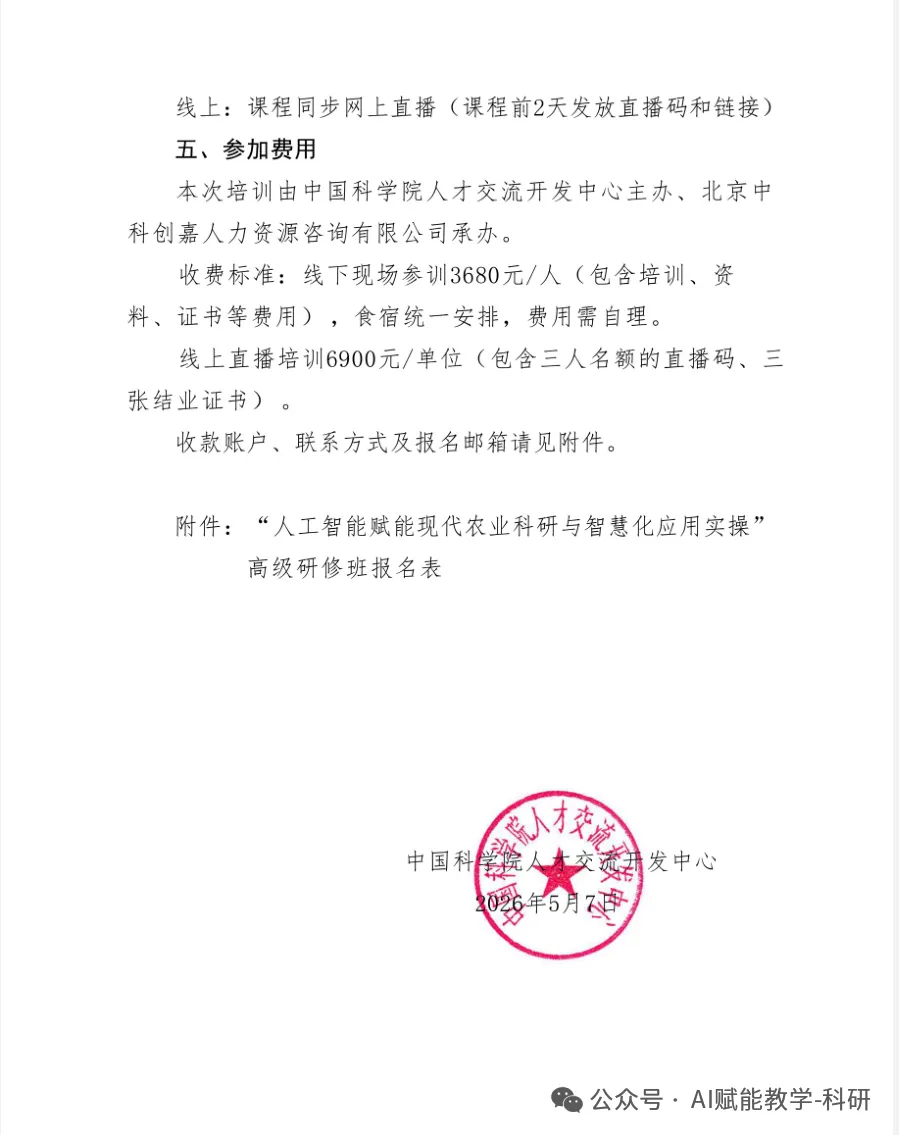 线上：课程同步网上直播（课程前2天发放直播码和链接）

五、参加费用

本次培训由中国科学院人才交流开发中心主办、北京中科创嘉人力资源咨询有限公司承办。

收费标准：线下现场参训3680元/人（包含培训、资料、证书等费用），食宿统一安排，费用需自理。

线上直播培训6900元/单位（包含三人名额的直播码、三张结业证书）。

收款账户、联系方式及报名邮箱请见附件。

附件：“人工智能赋能现代农业科研与智慧化应用实操”高级研修班报名表

中国科学院人才交流开发中心
2026年5月7日

中国科学院人才交流开发中心

公众号 · AI赋能教学-科研